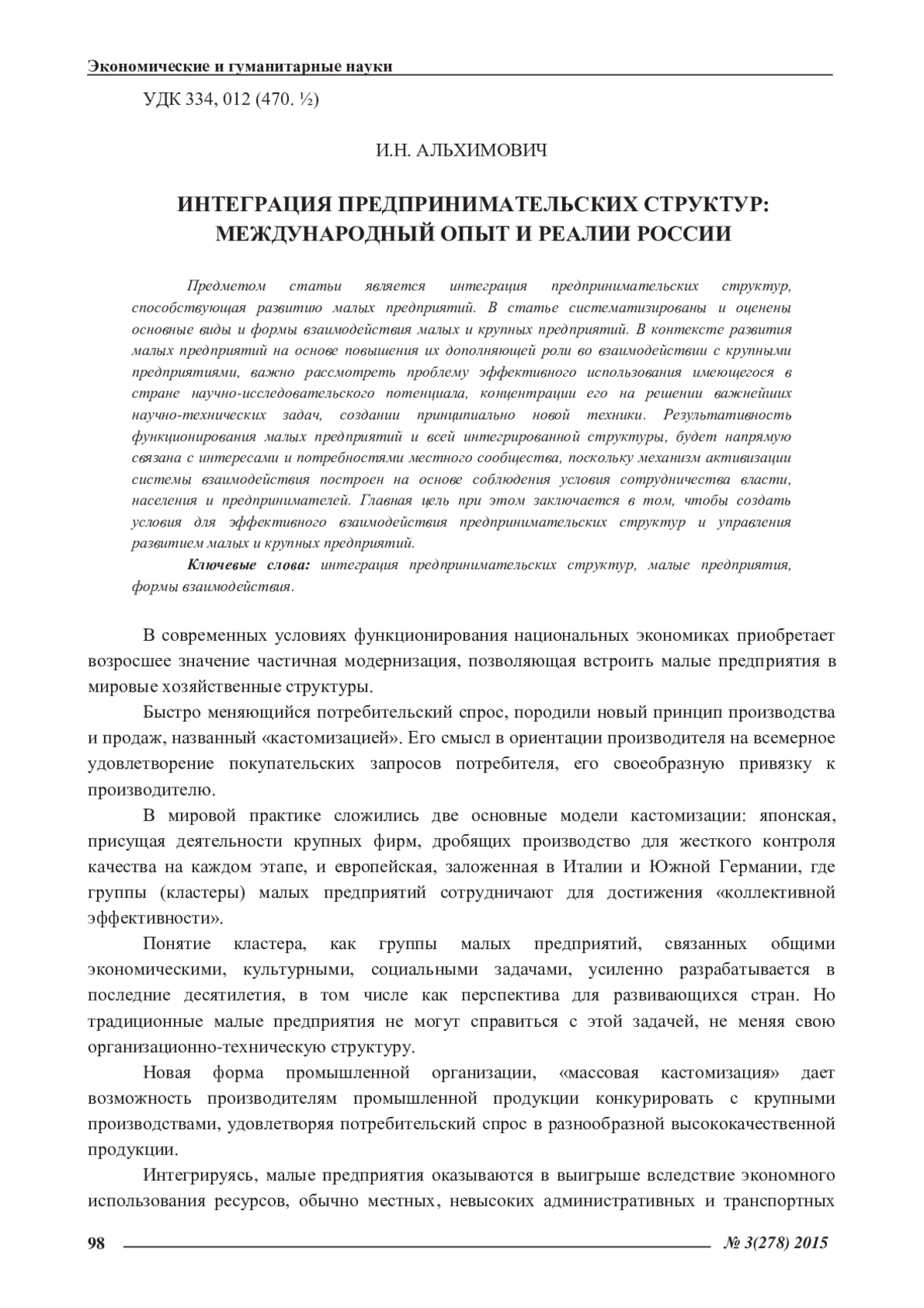 Экономические и гуманитарные науки

УДК 334, 012 (470. ½)

И.Н. АЛЬХИМОВИЧ

ИНТЕГРАЦИЯ ПРЕДПРИНИМАТЕЛЬСКИХ СТРУКТУР: МЕЖДУНАРОДНЫЙ ОПЫТ И РЕАЛИИ РОССИИ

Предметом статьи является интеграция предпринимательских структур, способствующая развитию малых предприятий. В статье систематизированы и оценены основные виды и формы взаимодействия малых и крупных предприятий. В контексте развития малых предприятий на основе повышения их дополняющей роли во взаимодействии с крупными предприятиями, важно рассмотреть проблему эффективного использования имеющегося в стране научно-исследовательского потенциала, концентрации его на решении важнейших научно-технических задач, создании принципиально новой техники. Результативность функционирования малых предприятий и всей интегрированной структуры, будет напрямую связана с интересами и потребностями местного сообщества, поскольку механизм активизации системы взаимодействия построен на основе соблюдения условия сотрудничества власти, населения и предпринимателей. Главная цель при этом заключается в том, чтобы создать условия для эффективного взаимодействия предпринимательских структур и управления развитием малых и крупных предприятий.

Ключевые слова: интеграция предпринимательских структур, малые предприятия, формы взаимодействия.

В современных условиях функционирования национальных экономиках приобретает возросшее значение частичная модернизация, позволяющая встроить малые предприятия в мировые хозяйственные структуры.

Быстро меняющийся потребительский спрос, породили новый принцип производства и продаж, названный «кастомизацией». Его смысл в ориентации производителя на всемерное удовлетворение покупательских запросов потребителя, его своеобразную привязку к производителю.

В мировой практике сложились две основные модели кастомизации: японская, присущая деятельности крупных фирм, дробящих производство для жесткого контроля качества на каждом этапе, и европейская, заложенная в Италии и Южной Германии, где группы (кластеры) малых предприятий сотрудничают для достижения «коллективной эффективности».

Понятие кластера, как группы малых предприятий, связанных общими экономическими, культурными, социальными задачами, усиленно разрабатывается в последние десятилетия, в том числе как перспектива для развивающихся стран. Но традиционные малые предприятия не могут справиться с этой задачей, не меняя свою организационно-техническую структуру.

Новая форма промышленной организации, «массовая кастомизация» дает возможность производителям промышленной продукции конкурировать с крупными производствами, удовлетворяя потребительский спрос в разнообразной высококачественной продукции.

Интегрируясь, малые предприятия оказываются в выигрыше вследствие экономного использования ресурсов, обычно местных, невысоких административных и транспортных

98 № 3(278) 2015